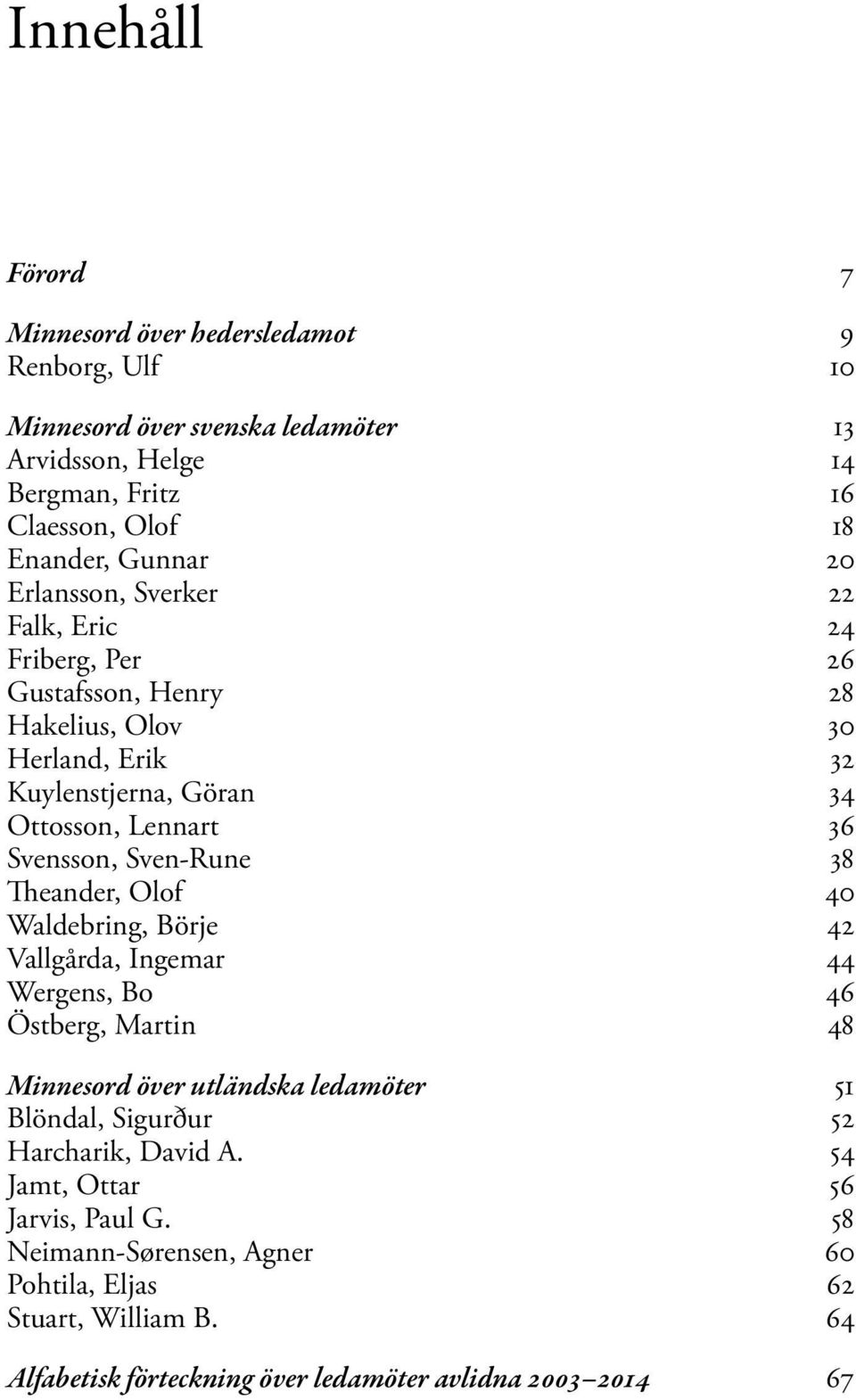 Innehåll

Förord 7

Minnesord över hedersledamot 9
Renborg, Ulf 10

Minnesord över svenska ledamöter 13
Arvidsson, Helge 14
Bergman, Fritz 16
Claesson, Olof 18
Enander, Gunnar 20
Erlansson, Sverker 22
Falk, Eric 24
Friberg, Per 26
Gustafsson, Henry 28
Hakelius, Olov 30
Herland, Erik 32
Kuylenstjerna, Göran 34
Ottosson, Lennart 36
Svensson, Sven-Rune 38
Theander, Olof 40
Waldebring, Börje 42
Vallgårda, Ingemar 44
Wergens, Bo 46
Östberg, Martin 48

Minnesord över utländska ledamöter 51
Blöndal, Sigurður 52
Harcharik, David A. 54
Jamt, Ottar 56
Jarvis, Paul G. 58
Neimann-Sørensen, Agner 60
Pohtila, Eljas 62
Stuart, William B. 64

Alfabetisk förteckning över ledamöter avlidna 2003–2014 67